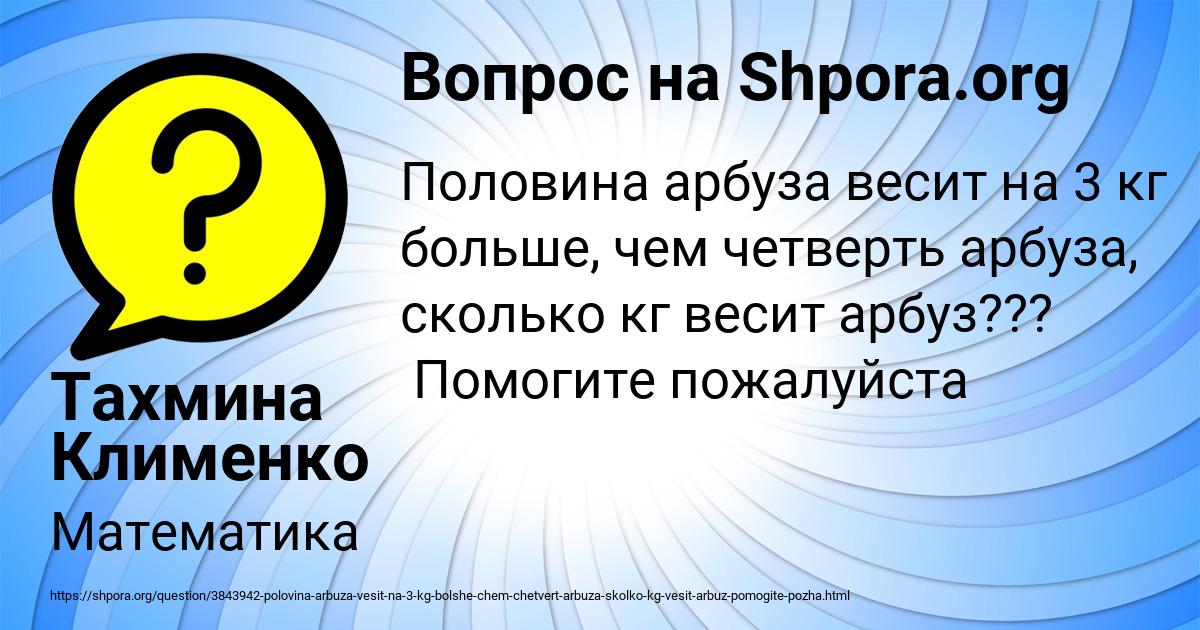 Вопрос на Shpora.org

Половина арбуза весит на 3 кг больше, чем четверть арбуза, сколько кг весит арбуз???
Помогите пожалуйста

Тахмина Клименко

Математика

https://shpora.org/question/3843942-polovina-arbuza-vesit-na-3-kg-bolshe-chem-chetvert-arbuza-skolko-kg-vesit-arbuz-pomogite-pozha.html